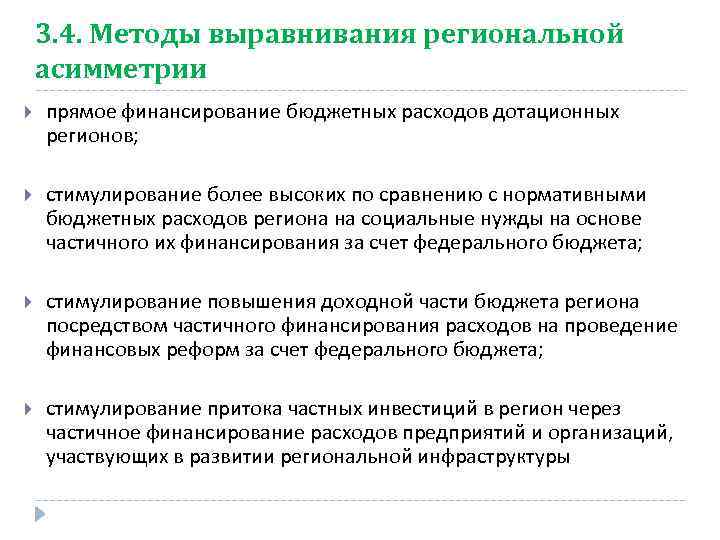 3.4. Методы выравнивания региональной асимметрии

прямое финансирование бюджетных расходов дотационных регионов;

стимулирование более высоких по сравнению с нормативными бюджетных расходов региона на социальные нужды на основе частичного их финансирования за счет федерального бюджета;

стимулирование повышения доходной части бюджета региона посредством частичного финансирования расходов на проведение финансовых реформ за счет федерального бюджета;

стимулирование притока частных инвестиций в регион через частичное финансирование расходов предприятий и организаций, участвующих в развитии региональной инфраструктуры